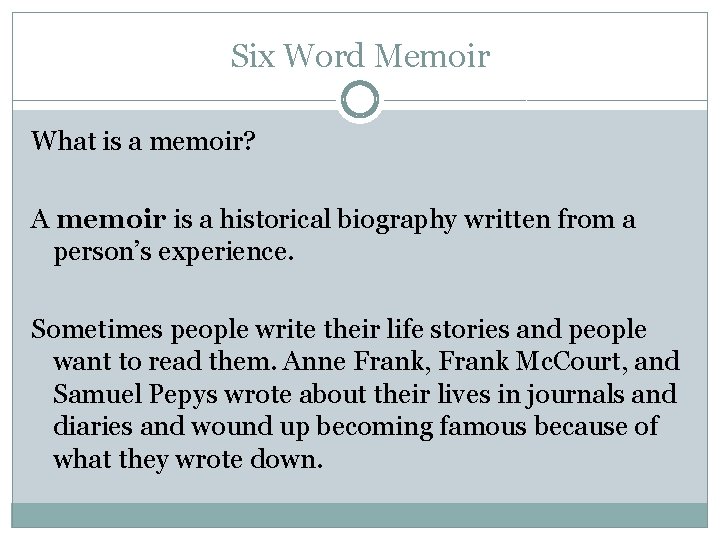 Six Word Memoir

What is a memoir?

A memoir is a historical biography written from a person's experience.

Sometimes people write their life stories and people want to read them. Anne Frank, Frank McCourt, and Samuel Pepys wrote about their lives in journals and diaries and wound up becoming famous because of what they wrote down.